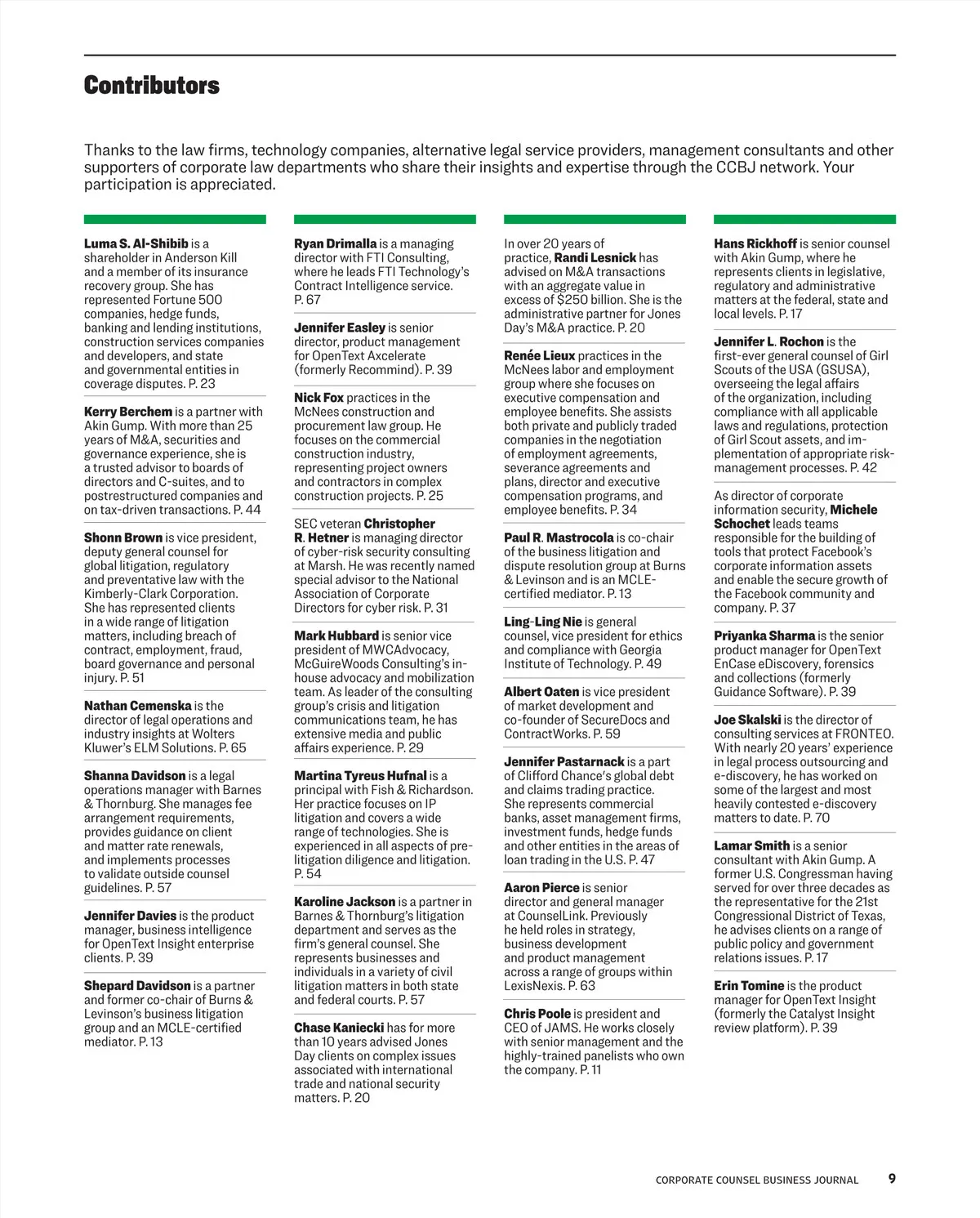 Contributors

Thanks to the law firms, technology companies, alternative legal service providers, management consultants and other supporters of corporate law departments who share their insights and expertise through the CCBJ network. Your participation is appreciated.

Luma S. Al-Shibib is a shareholder in Anderson Kill and a member of its insurance recovery group. She has represented Fortune 500 companies, hedge funds, banking and lending institutions, construction services companies and developers, and state and governmental entities in coverage disputes. P. 23

Kerry Berchem is a partner with Akin Gump. With more than 25 years of M&A, securities and governance experience, she is a trusted advisor to boards of directors and C-suites, and to postrestructured companies and on tax-driven transactions. P. 44

Shonn Brown is vice president, deputy general counsel for global litigation, regulatory and preventative law with the Kimberly-Clark Corporation. She has represented clients in a wide range of litigation matters, including breach of contract, employment, fraud, board governance and personal injury. P. 51

Nathan Cemenska is the director of legal operations and industry insights at Wolters Kluwer's ELM Solutions. P. 65

Shanna Davidson is a legal operations manager with Barnes & Thornburg. She manages fee arrangement requirements, provides guidance on client and matter rate renewals, and implements processes to validate outside counsel guidelines. P. 57

Jennifer Davies is the product manager, business intelligence for OpenText Insight enterprise clients. P. 39

Shepard Davidson is a partner and former co-chair of Burns & Levinson's business litigation group and an MCLE-certified mediator. P. 13

Ryan Drimalla is a managing director with FTI Consulting, where he leads FTI Technology's Contract Intelligence service. P. 67

Jennifer Easley is senior director, product management for OpenText Axcelerate (formerly Recommind). P. 39

Nick Fox practices in the McNees construction and procurement law group. He focuses on the commercial construction industry, representing project owners and contractors in complex construction projects. P. 25

SEC veteran Christopher R. Hetner is managing director of cyber-risk security consulting at Marsh. He was recently named special advisor to the National Association of Corporate Directors for cyber risk. P. 31

Mark Hubbard is senior vice president of MWCAdvocacy, McGuireWoods Consulting's in-house advocacy and mobilization team. As leader of the consulting group's crisis and litigation communications team, he has extensive media and public affairs experience. P. 29

Martina Tyreus Hufnal is a principal with Fish & Richardson. Her practice focuses on IP litigation and covers a wide range of technologies. She is experienced in all aspects of pre-litigation diligence and litigation. P. 54

Karoline Jackson is a partner in Barnes & Thornburg's litigation department and serves as the firm's general counsel. She represents businesses and individuals in a variety of civil litigation matters in both state and federal courts. P. 57

Chase Kaniecki has for more than 10 years advised Jones Day clients on complex issues associated with international trade and national security matters. P. 20

In over 20 years of practice, Randi Lesnick has advised on M&A transactions with an aggregate value in excess of $250 billion. She is the administrative partner for Jones Day's M&A practice. P. 20

Renée Lieux practices in the McNees labor and employment group where she focuses on executive compensation and employee benefits. She assists both private and publicly traded companies in the negotiation of employment agreements, severance agreements and plans, director and executive compensation programs, and employee benefits. P. 34

Paul R. Mastrocola is co-chair of the business litigation and dispute resolution group at Burns & Levinson and is an MCLE-certified mediator. P. 13

Ling-Ling Nie is general counsel, vice president for ethics and compliance with Georgia Institute of Technology. P. 49

Albert Oaten is vice president of market development and co-founder of SecureDocs and ContractWorks. P. 59

Jennifer Pastarnack is a part of Clifford Chance's global debt and claims trading practice. She represents commercial banks, asset management firms, investment funds, hedge funds and other entities in the areas of loan trading in the U.S. P. 47

Aaron Pierce is senior director and general manager at CounselLink. Previously he held roles in strategy, business development and product management across a range of groups within LexisNexis. P. 63

Chris Poole is president and CEO of JAMS. He works closely with senior management and the highly-trained panelists who own the company. P. 11

Hans Rickhoff is senior counsel with Akin Gump, where he represents clients in legislative, regulatory and administrative matters at the federal, state and local levels. P. 17

Jennifer L. Rochon is the first-ever general counsel of Girl Scouts of the USA (GSUSA), overseeing the legal affairs of the organization, including compliance with all applicable laws and regulations, protection of Girl Scout assets, and implementation of appropriate risk-management processes. P. 42

As director of corporate information security, Michele Schochet leads teams responsible for the building of tools that protect Facebook's corporate information assets and enable the secure growth of the Facebook community and company. P. 37

Priyanka Sharma is the senior product manager for OpenText EnCase eDiscovery, forensics and collections (formerly Guidance Software). P. 39

Joe Skalski is the director of consulting services at FRONTEO. With nearly 20 years' experience in legal process outsourcing and e-discovery, he has worked on some of the largest and most heavily contested e-discovery matters to date. P. 70

Lamar Smith is a senior consultant with Akin Gump. A former U.S. Congressman having served for over three decades as the representative for the 21st Congressional District of Texas, he advises clients on a range of public policy and government relations issues. P. 17

Erin Tomine is the product manager for OpenText Insight (formerly the Catalyst Insight review platform). P. 39

CORPORATE COUNSEL BUSINESS JOURNAL 9